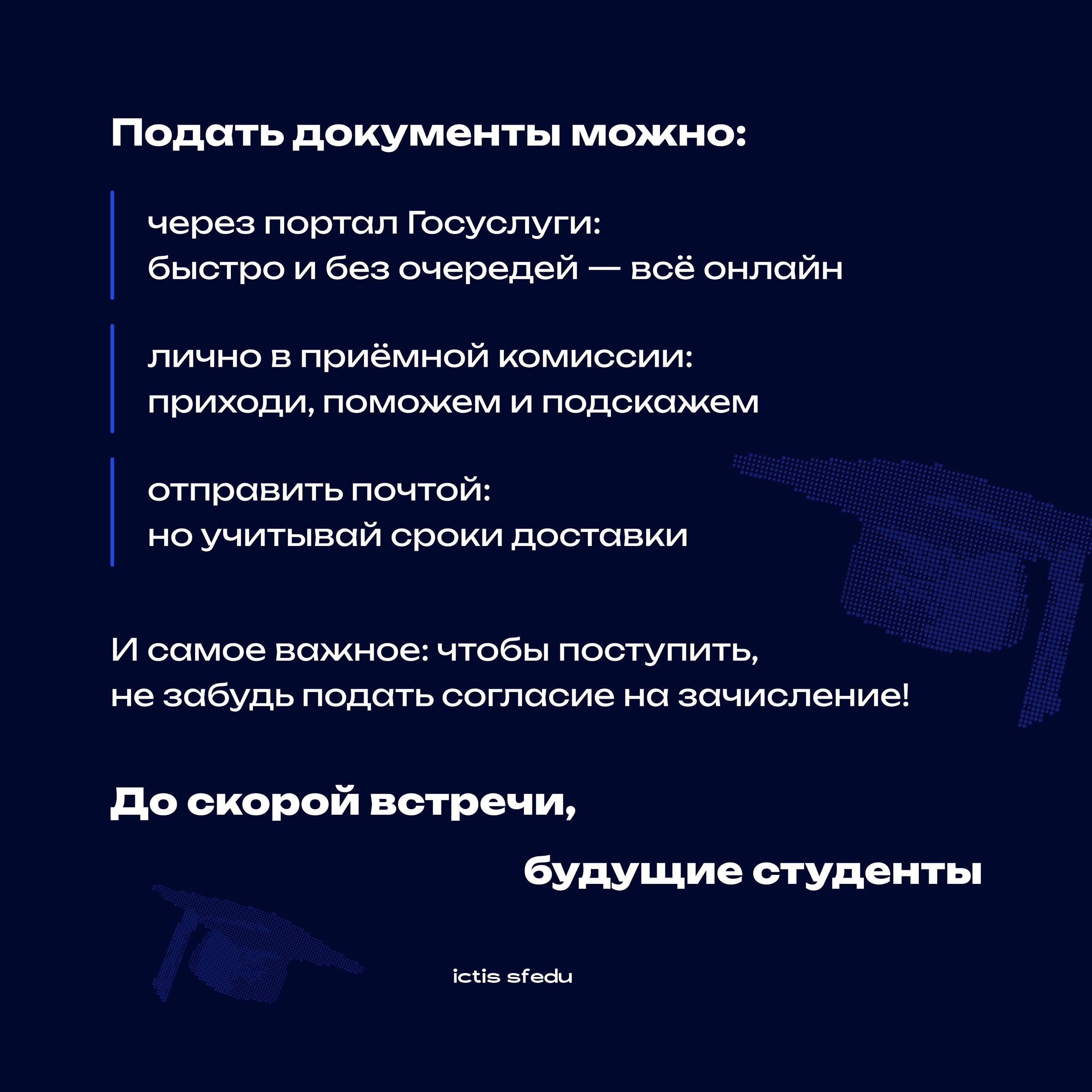 Подать документы можно:

через портал Госуслуги:
быстро и без очередей — всё онлайн

лично в приёмной комиссии:
приходи, поможем и подскажем

отправить почтой:
но учитывай сроки доставки

И самое важное: чтобы поступить,
не забудь подать согласие на зачисление!

До скорой встречи,

будущие студенты

ictis sfedu